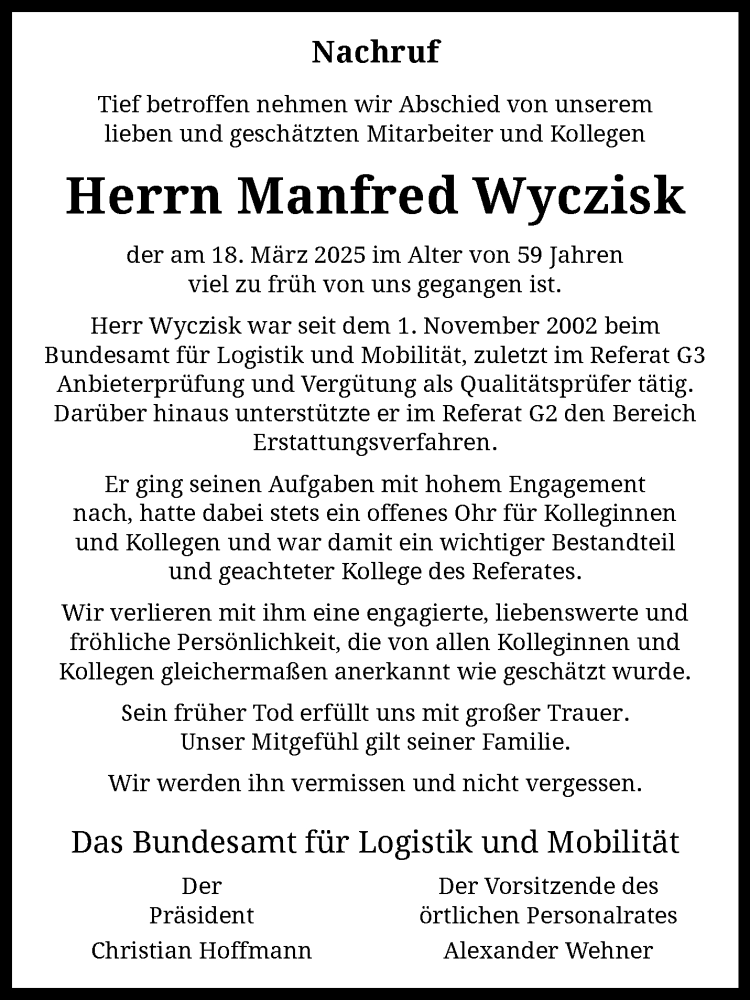 Nachruf

Tief betroffen nehmen wir Abschied von unserem lieben und geschätzten Mitarbeiter und Kollegen

Herrn Manfred Wyczisk

der am 18. März 2025 im Alter von 59 Jahren viel zu früh von uns gegangen ist.

Herr Wyczisk war seit dem 1. November 2002 beim Bundesamt für Logistik und Mobilität, zuletzt im Referat G3 Anbieterprüfung und Vergütung als Qualitätsprüfer tätig. Darüber hinaus unterstützte er im Referat G2 den Bereich Erstattungsverfahren.

Er ging seinen Aufgaben mit hohem Engagement nach, hatte dabei stets ein offenes Ohr für Kolleginnen und Kollegen und war damit ein wichtiger Bestandteil und geachteter Kollege des Referates.

Wir verlieren mit ihm eine engagierte, liebenswerte und fröhliche Persönlichkeit, die von allen Kolleginnen und Kollegen gleichermaßen anerkannt wie geschätzt wurde.

Sein früher Tod erfüllt uns mit großer Trauer. Unser Mitgefühl gilt seiner Familie.

Wir werden ihn vermissen und nicht vergessen.

Das Bundesamt für Logistik und Mobilität

Der Präsident
Christian Hoffmann

Der Vorsitzende des örtlichen Personalrates
Alexander Wehner